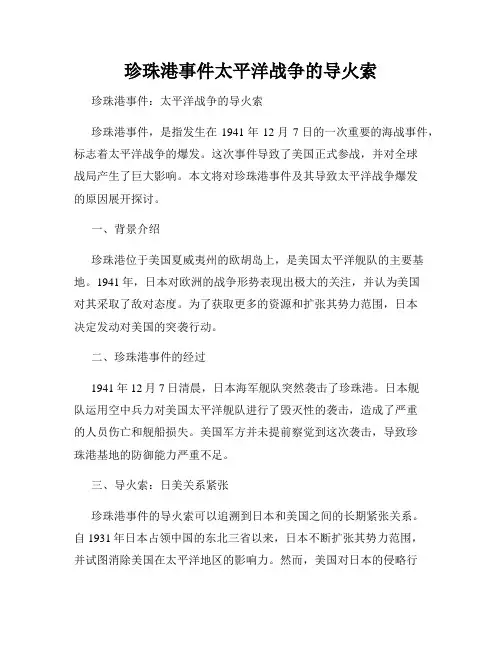 珍珠港事件太平洋战争的导火索

珍珠港事件：太平洋战争的导火索

珍珠港事件，是指发生在 1941 年 12 月 7 日的一次重要的海战事件，标志着太平洋战争的爆发。这次事件导致了美国正式参战，并对全球战局产生了巨大影响。本文将对珍珠港事件及其导致太平洋战争爆发的原因展开探讨。

一、背景介绍

珍珠港位于美国夏威夷州的欧胡岛上，是美国太平洋舰队的主要基地。1941 年，日本对欧洲的战争形势表现出极大的关注，并认为美国对其采取了敌对态度。为了获取更多的资源和扩张其势力范围，日本决定发动对美国的突袭行动。

二、珍珠港事件的经过

1941 年 12 月 7 日清晨，日本海军舰队突然袭击了珍珠港。日本舰队运用空中兵力对美国太平洋舰队进行了毁灭性的袭击，造成了严重的人员伤亡和舰船损失。美国军方并未提前察觉到这次袭击，导致珍珠港基地的防御能力严重不足。

三、导火索：日美关系紧张

珍珠港事件的导火索可以追溯到日本和美国之间的长期紧张关系。自 1931 年日本占领中国的东北三省以来，日本不断扩张其势力范围，并试图消除美国在太平洋地区的影响力。然而，美国对日本的侵略行